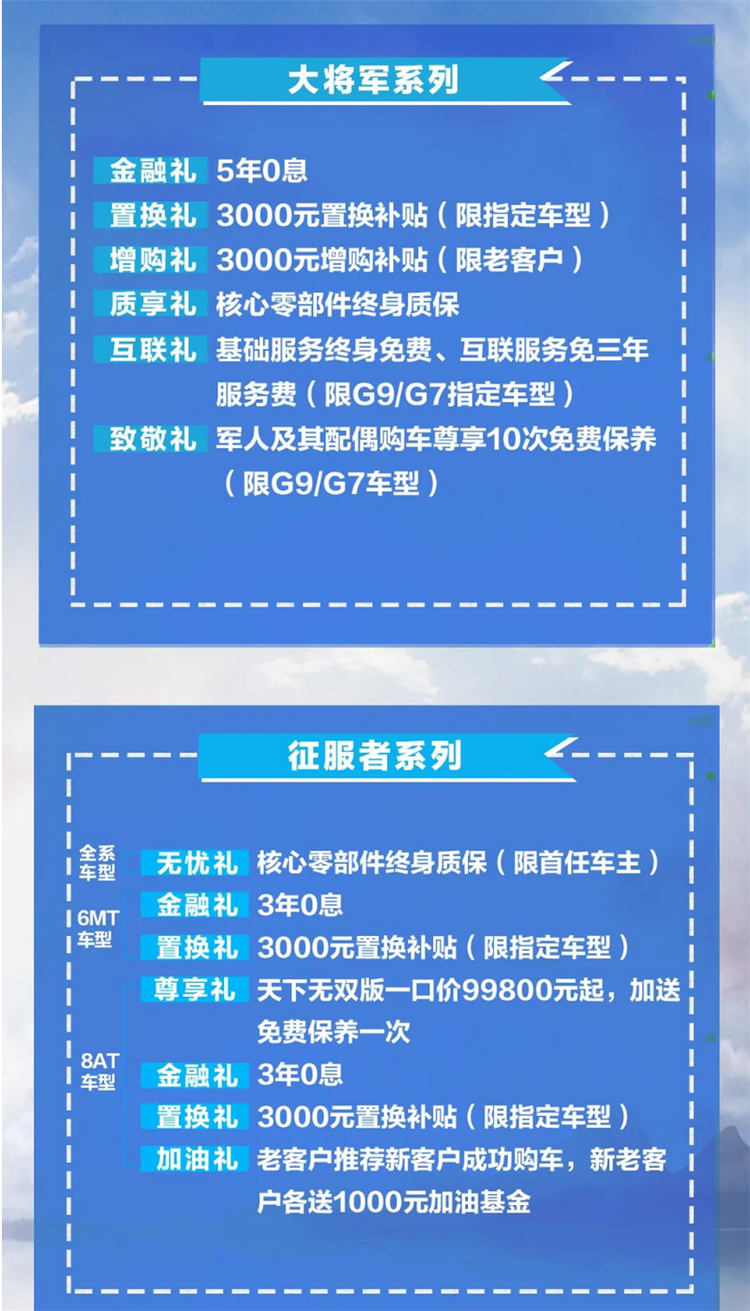 大将军系列

金融礼 5年0息
置换礼 3000元置换补贴（限指定车型）
增购礼 3000元增购补贴（限老客户）
质享礼 核心零部件终身质保
互联礼 基础服务终身免费、互联服务免三年服务费（限G9/G7指定车型）
致敬礼 军人及其配偶购车尊享10次免费保养（限G9/G7车型）

征服者系列

全系车型
无忧礼 核心零部件终身质保（限首任车主）

6MT车型
金融礼 3年0息
置换礼 3000元置换补贴（限指定车型）

8AT车型
尊享礼 天下无双版一口价99800元起，加送免费保养一次
金融礼 3年0息
置换礼 3000元置换补贴（限指定车型）
加油礼 老客户推荐新客户成功购车，新老客户各送1000元加油基金